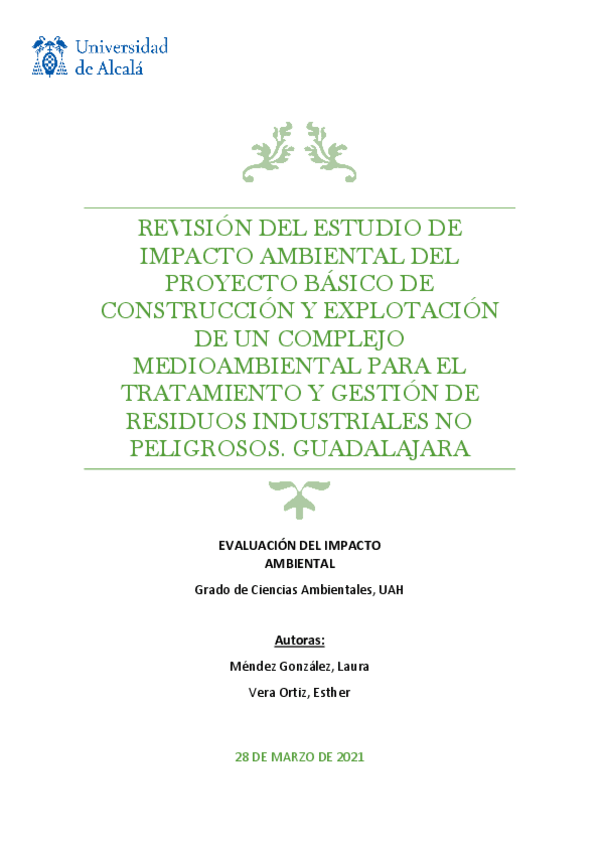 Universidad de Alcalá

REVISIÓN DEL ESTUDIO DE IMPACTO AMBIENTAL DEL PROYECTO BÁSICO DE CONSTRUCCIÓN Y EXPLOTACIÓN DE UN COMPLEJO MEDIOAMBIENTAL PARA EL TRATAMIENTO Y GESTIÓN DE RESIDUOS INDUSTRIALES NO PELIGROSOS. GUADALAJARA

EVALUACIÓN DEL IMPACTO AMBIENTAL

Grado de Ciencias Ambientales, UAH

Autoras:

Méndez González, Laura

Vera Ortiz, Esther

28 DE MARZO DE 2021